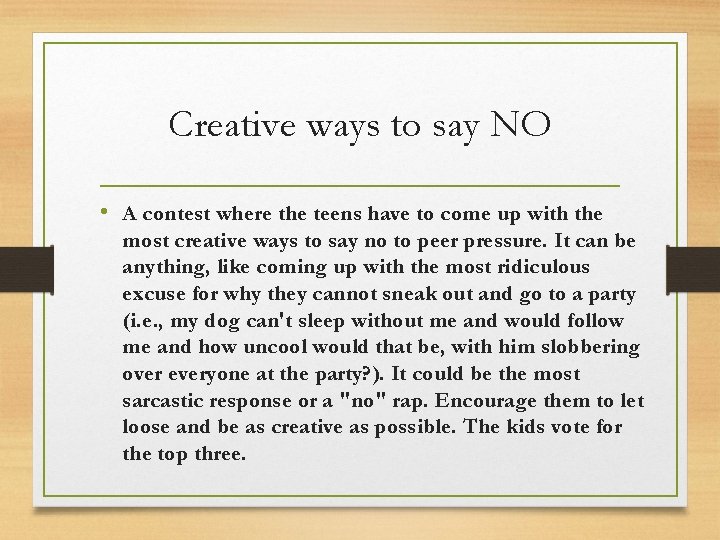 Creative ways to say NO

• A contest where the teens have to come up with the most creative ways to say no to peer pressure. It can be anything, like coming up with the most ridiculous excuse for why they cannot sneak out and go to a party (i.e., my dog can't sleep without me and would follow me and how uncool would that be, with him slobbering over everyone at the party?). It could be the most sarcastic response or a "no" rap. Encourage them to let loose and be as creative as possible. The kids vote for the top three.